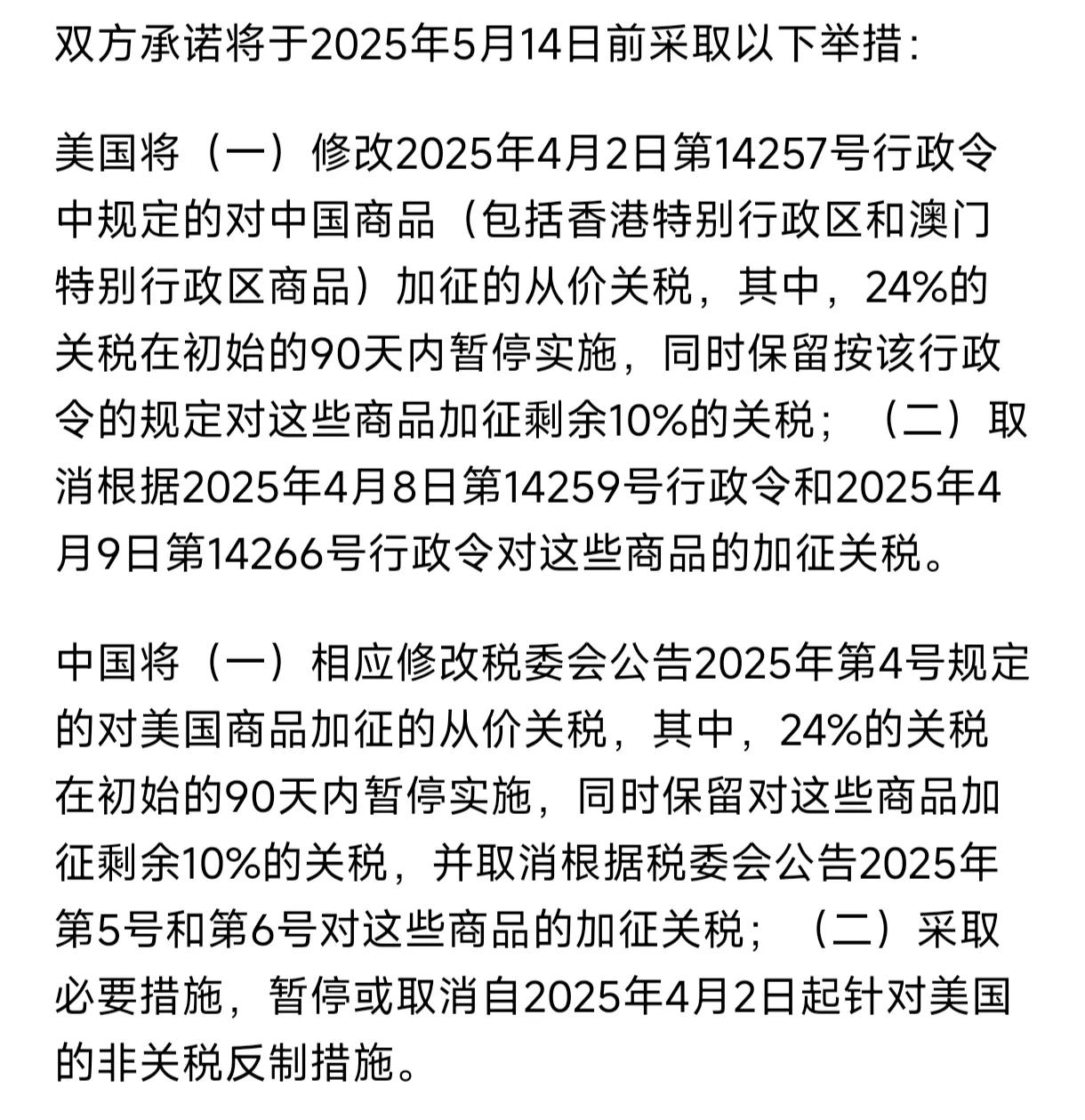 双方承诺将于2025年5月14日前采取以下举措：

美国将（一）修改2025年4月2日第14257号行政令中规定的对中国商品（包括香港特别行政区和澳门特别行政区商品）加征的从价关税，其中，24%的关税在初始的90天内暂停实施，同时保留按该行政令的规定对这些商品加征剩余10%的关税；（二）取消根据2025年4月8日第14259号行政令和2025年4月9日第14266号行政令对这些商品的加征关税。

中国将（一）相应修改税委会公告2025年第4号规定的对美国商品加征的从价关税，其中，24%的关税在初始的90天内暂停实施，同时保留对这些商品加征剩余10%的关税，并取消根据税委会公告2025年第5号和第6号对这些商品的加征关税；（二）采取必要措施，暂停或取消自2025年4月2日起针对美国的非关税反制措施。